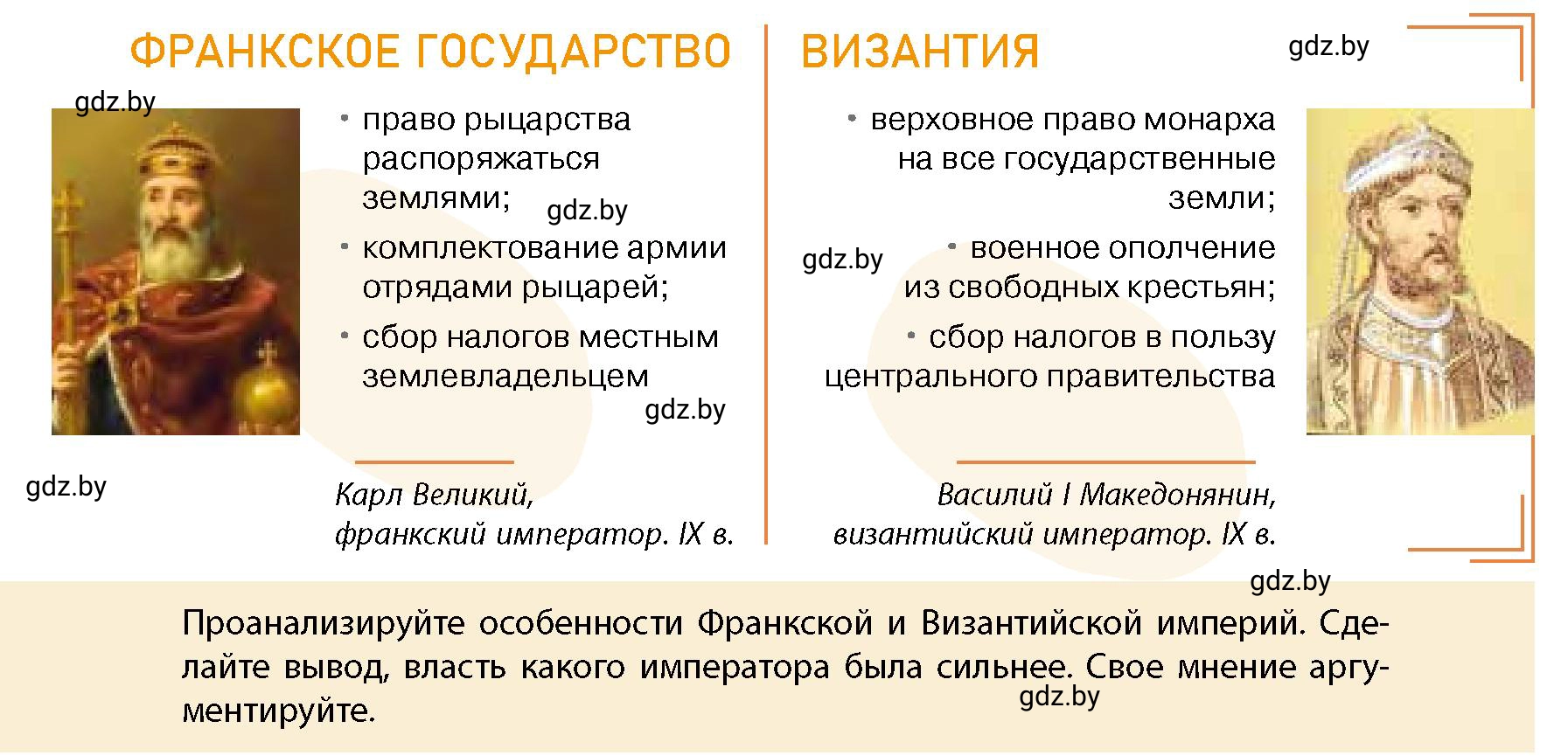 ФРАНКСКОЕ ГОСУДАРСТВО

gdz.by

• право рыцарства распоряжаться землями;

gdz.by

• комплектование армии отрядами рыцарей;

• сбор налогов местным землевладельцем

gdz.by

gdz.by

Карл Великий, франкский император. IX в.

ВИЗАНТИЯ

gdz.by

• верховное право монарха на все государственные земли;

gdz.by

• военное ополчение из свободных крестьян;

• сбор налогов в пользу центрального правительства

Василий I Македонянин, византийский император. IX в.

gdz.by

Проанализируйте особенности Франкской и Византийской империй. Сделайте вывод, власть какого императора была сильнее. Свое мнение аргументируйте.

gdz.by